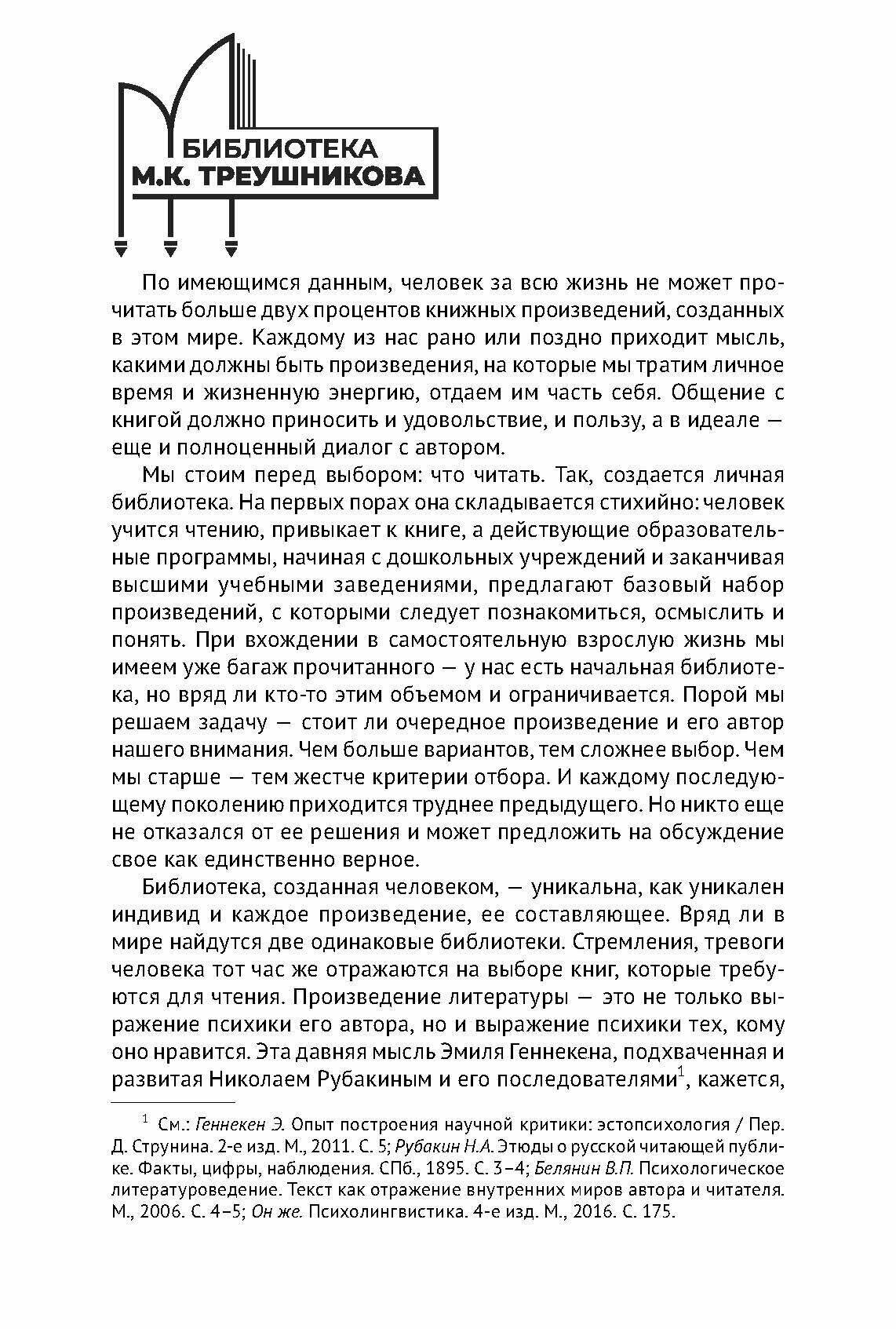 БИБЛИОТЕКА
М.К. ТРЕУШНИКОВА

По имеющимся данным, человек за всю жизнь не может прочитать больше двух процентов книжных произведений, созданных в этом мире. Каждому из нас рано или поздно приходит мысль, какими должны быть произведения, на которые мы тратим личное время и жизненную энергию, отдаем им часть себя. Общение с книгой должно приносить и удовольствие, и пользу, а в идеале — еще и полноценный диалог с автором.

Мы стоим перед выбором: что читать. Так, создается личная библиотека. На первых порах она складывается стихийно: человек учится чтению, привыкает к книге, а действующие образовательные программы, начиная с дошкольных учреждений и заканчивая высшими учебными заведениями, предлагают базовый набор произведений, с которыми следует познакомиться, осмыслить и понять. При вхождении в самостоятельную взрослую жизнь мы имеем уже багаж прочитанного — у нас есть начальная библиотека, но вряд ли кто-то этим объемом и ограничивается. Порой мы решаем задачу — стоит ли очередное произведение и его автор нашего внимания. Чем больше вариантов, тем сложнее выбор. Чем мы старше — тем жестче критерии отбора. И каждому последующему поколению приходится труднее предыдущего. Но никто еще не отказался от ее решения и может предложить на обсуждение свое как единственно верное.

Библиотека, созданная человеком, — уникальна, как уникален индивид и каждое произведение, ее составляющее. Вряд ли в мире найдутся две одинаковые библиотеки. Стремления, тревоги человека тот час же отражаются на выборе книг, которые требуются для чтения. Произведение литературы — это не только выражение психики его автора, но и выражение психики тех, кому оно нравится. Эта давняя мысль Эмиля Геннекена, подхваченная и развитая Николаем Рубакиным и его последователями$^1$, кажется,

$^1$ См.: Геннекен Э. Опыт построения научной критики: эстопсихология / Пер. Д. Струнина. 2-е изд. М., 2011. С. 5; Рубакин Н.А. Этюды о русской читающей публике. Факты, цифры, наблюдения. СПб., 1895. С. 3–4; Белянин В.П. Психологическое литературоведение. Текст как отражение внутренних миров автора и читателя. М., 2006. С. 4–5; Он же. Психолингвистика. 4-е изд. М., 2016. С. 175.